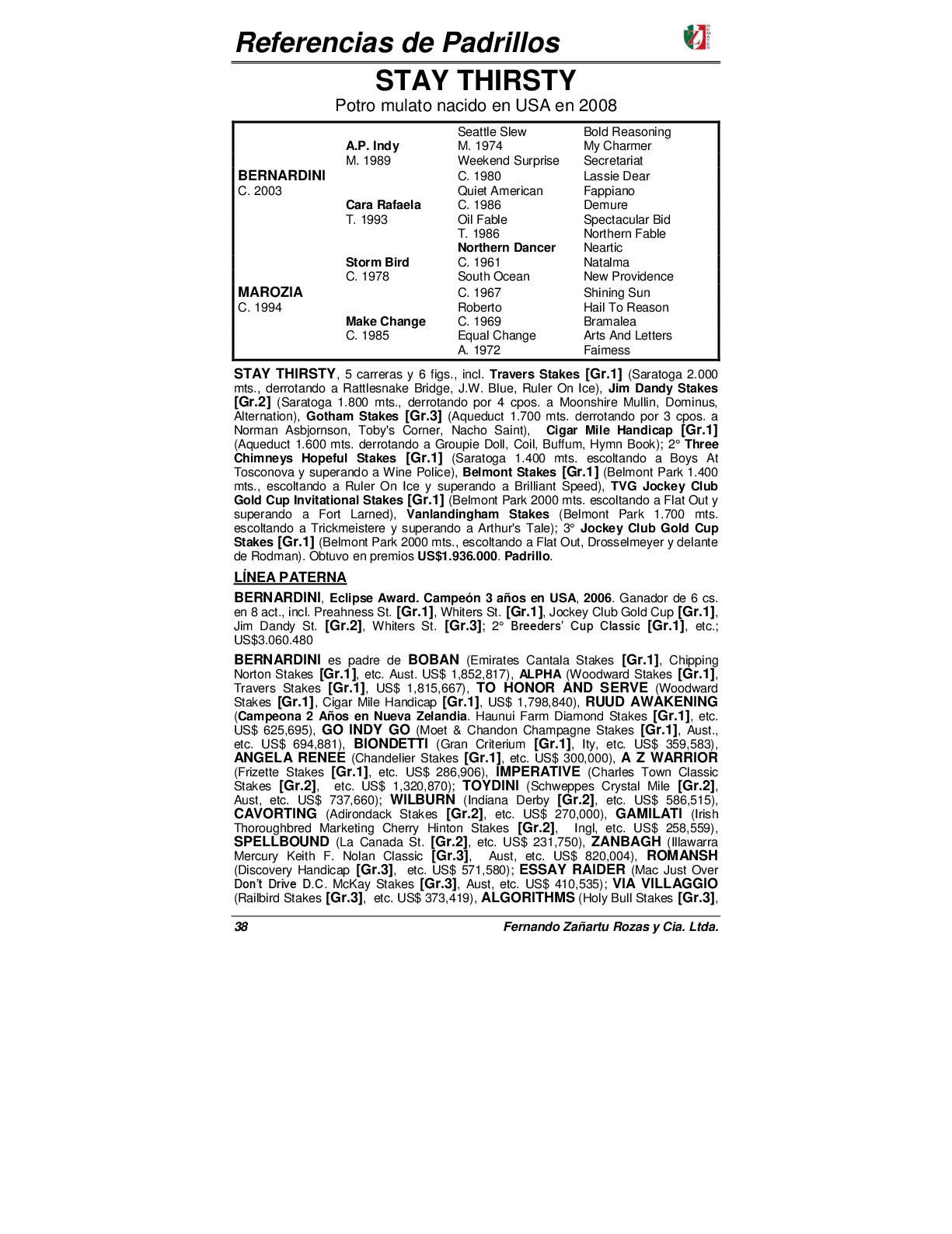 Referencias de Padrillos

STAY THIRSTY

Potro mulato nacido en USA en 2008

| | | Seattle Slew | Bold Reasoning |
|---|---|---|---|
| | A.P. Indy | M. 1974 | My Charmer |
| | M. 1989 | Weekend Surprise | Secretariat |
| BERNARDINI | | C. 1980 | Lassie Dear |
| C. 2003 | | Quiet American | Fappiano |
| | Cara Rafaela | C. 1986 | Demure |
| | T. 1993 | Oil Fable | Spectacular Bid |
| | | T. 1986 | Northern Fable |
| | | Northern Dancer | Neartic |
| | Storm Bird | C. 1961 | Natalma |
| | C. 1978 | South Ocean | New Providence |
| MAROZIA | | C. 1967 | Shining Sun |
| C. 1994 | | Roberto | Hail To Reason |
| | Make Change | C. 1969 | Bramalea |
| | C. 1985 | Equal Change | Arts And Letters |
| | | A. 1972 | Faimess |

STAY THIRSTY, 5 carreras y 6 figs., incl. Travers Stakes [Gr.1] (Saratoga 2.000 mts., derrotando a Rattlesnake Bridge, J.W. Blue, Ruler On Ice), Jim Dandy Stakes [Gr.2] (Saratoga 1.800 mts., derrotando por 4 cpos. a Moonshire Mullin, Dominus, Alternation), Gotham Stakes [Gr.3] (Aqueduct 1.700 mts. derrotando por 3 cpos. a Norman Asbjornson, Toby's Corner, Nacho Saint), Cigar Mile Handicap [Gr.1] (Aqueduct 1.600 mts. derrotando a Groupie Doll, Coil, Buffum, Hymn Book); 2° Three Chimneys Hopeful Stakes [Gr.1] (Saratoga 1.400 mts. escoltando a Boys At Tosconova y superando a Wine Police), Belmont Stakes [Gr.1] (Belmont Park 1.400 mts., escoltando a Ruler On Ice y superando a Brilliant Speed), TVG Jockey Club Gold Cup Invitational Stakes [Gr.1] (Belmont Park 2000 mts. escoltando a Flat Out y superando a Fort Larned), Vanlandingham Stakes (Belmont Park 1.700 mts. escoltando a Trickmeistere y superando a Arthur's Tale); 3° Jockey Club Gold Cup Stakes [Gr.1] (Belmont Park 2000 mts., escoltando a Flat Out, Drosselmeyer y delante de Rodman). Obtuvo en premios US$1.936.000. Padrillo.

LÍNEA PATERNA

BERNARDINI, Eclipse Award. Campeón 3 años en USA, 2006. Ganador de 6 cs. en 8 act., incl. Preahness St. [Gr.1], Whiters St. [Gr.1], Jockey Club Gold Cup [Gr.1], Jim Dandy St. [Gr.2], Whiters St. [Gr.3]; 2° Breeders' Cup Classic [Gr.1], etc.; US$3.060.480

BERNARDINI es padre de BOBAN (Emirates Cantala Stakes [Gr.1], Chipping Norton Stakes [Gr.1], etc. Aust. US$ 1,852,817), ALPHA (Woodward Stakes [Gr.1], Travers Stakes [Gr.1], US$ 1,815,667), TO HONOR AND SERVE (Woodward Stakes [Gr.1], Cigar Mile Handicap [Gr.1], US$ 1,798,840), RUUD AWAKENING (Campeona 2 Años en Nueva Zelandia. Haunui Farm Diamond Stakes [Gr.1], etc. US$ 625,695), GO INDY GO (Moet & Chandon Champagne Stakes [Gr.1], Aust., etc. US$ 694,881), BIONDETTI (Gran Criterium [Gr.1], Ity, etc. US$ 359,583), ANGELA RENEE (Chandelier Stakes [Gr.1], etc. US$ 300,000), A Z WARRIOR (Frizette Stakes [Gr.1], etc. US$ 286,906), IMPERATIVE (Charles Town Classic Stakes [Gr.2], etc. US$ 1,320,870); TOYDINI (Schweppes Crystal Mile [Gr.2], Aust, etc. US$ 737,660); WILBURN (Indiana Derby [Gr.2], etc. US$ 586,515), CAVORTING (Adirondack Stakes [Gr.2], etc. US$ 270,000), GAMILATI (Irish Thoroughbred Marketing Cherry Hinton Stakes [Gr.2], Ingl, etc. US$ 258,559), SPELLBOUND (La Canada St. [Gr.2], etc. US$ 231,750), ZANBAGH (Illawarra Mercury Keith F. Nolan Classic [Gr.3], Aust, etc. US$ 820,004), ROMANSH (Discovery Handicap [Gr.3], etc. US$ 571,580); ESSAY RAIDER (Mac Just Over Don't Drive D.C. McKay Stakes [Gr.3], Aust, etc. US$ 410,535); VIA VILLAGGIO (Railbird Stakes [Gr.3], etc. US$ 373,419), ALGORITHMS (Holy Bull Stakes [Gr.3],

38 Fernando Zañartu Rozas y Cia. Ltda.